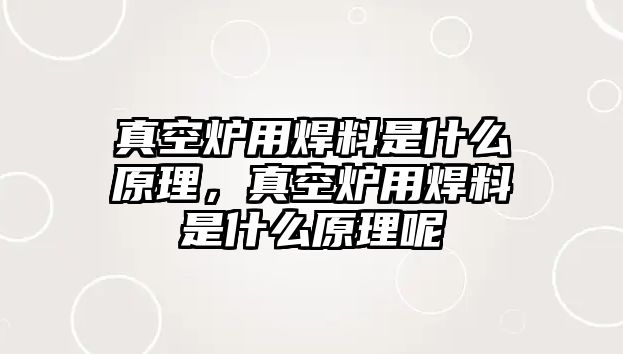 真空炉用焊料是什么原理，真空炉用焊料是什么原理呢